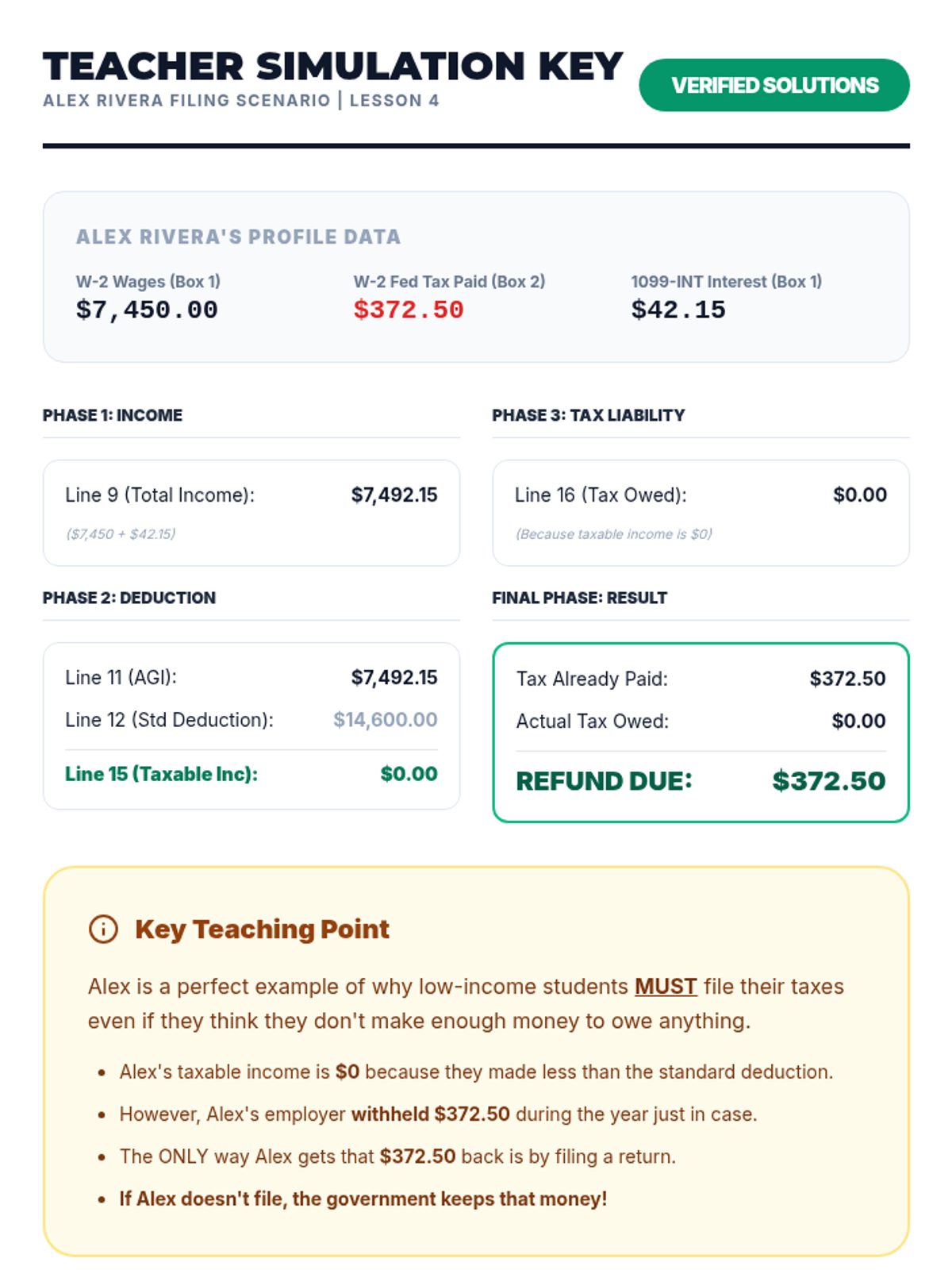 TEACHER SIMULATION KEY
ALEX RIVERA FILING SCENARIO | LESSON 4

VERIFIED SOLUTIONS

ALEX RIVERA'S PROFILE DATA

W-2 Wages (Box 1)
$7,450.00

W-2 Fed Tax Paid (Box 2)
$372.50

1099-INT Interest (Box 1)
$42.15

PHASE 1: INCOME

Line 9 (Total Income): $7,492.15
($7,450 + $42.15)

PHASE 2: DEDUCTION

Line 11 (AGI): $7,492.15
Line 12 (Std Deduction): $14,600.00
Line 15 (Taxable Inc): $0.00

PHASE 3: TAX LIABILITY

Line 16 (Tax Owed): $0.00
(Because taxable income is $0)

FINAL PHASE: RESULT

Tax Already Paid: $372.50
Actual Tax Owed: $0.00
REFUND DUE: $372.50

Key Teaching Point

Alex is a perfect example of why low-income students MUST file their taxes even if they think they don't make enough money to owe anything.

• Alex's taxable income is $0 because they made less than the standard deduction.
• However, Alex's employer withheld $372.50 during the year just in case.
• The ONLY way Alex gets that $372.50 back is by filing a return.
• If Alex doesn't file, the government keeps that money!